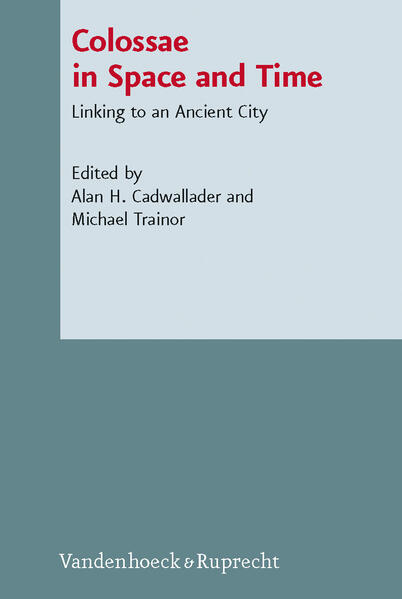 Colossae
in Space and Time

Linking to an Ancient City

Edited by
Alan H. Cadwallader and
Michael Trainor

Vandenhoeck & Ruprecht